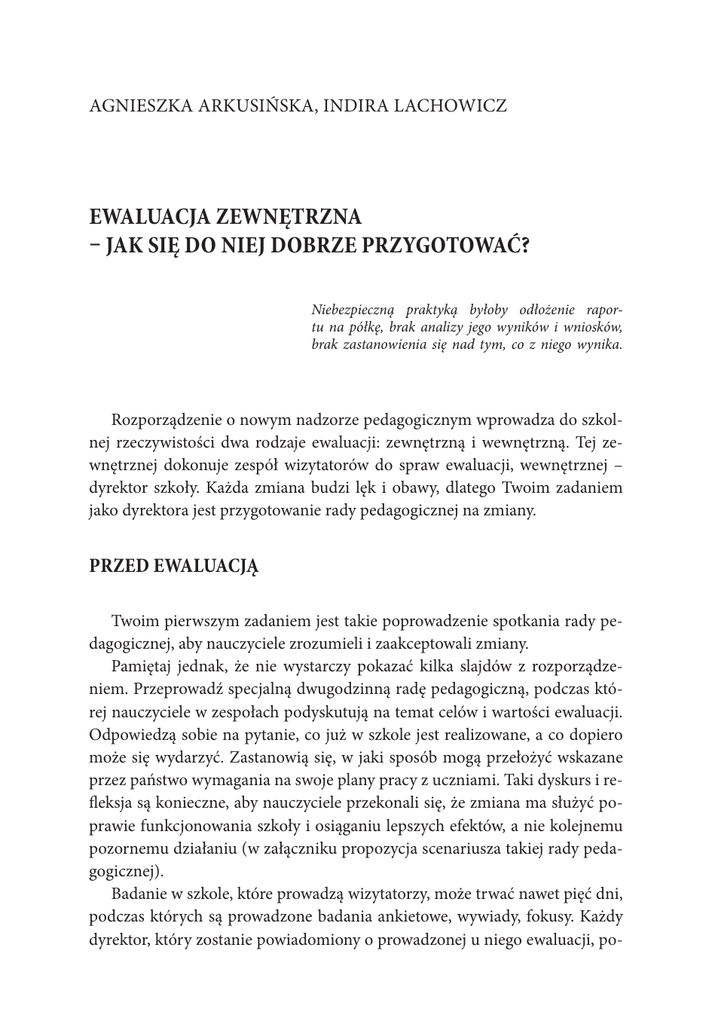 AGNIESZKA ARKUSIŃSKA, INDIRA LACHOWICZ

EWALUACJA ZEWNĘTRZNA
– JAK SIĘ DO NIEJ DOBRZE PRZYGOTOWAĆ?

Niebezpieczną praktyką byłoby odłożenie raportu na półkę, brak analizy jego wyników i wniosków, brak zastanowienia się nad tym, co z niego wynika.

Rozporządzenie o nowym nadzorze pedagogicznym wprowadza do szkolnej rzeczywistości dwa rodzaje ewaluacji: zewnętrzną i wewnętrzną. Tej zewnętrznej dokonuje zespół wizytatorów do spraw ewaluacji, wewnętrznej – dyrektor szkoły. Każda zmiana budzi lęk i obawy, dlatego Twoim zadaniem jako dyrektora jest przygotowanie rady pedagogicznej na zmiany.

PRZED EWALUACJĄ

Twoim pierwszym zadaniem jest takie poprowadzenie spotkania rady pedagogicznej, aby nauczyciele zrozumieli i zaakceptowali zmiany.

Pamiętaj jednak, że nie wystarczy pokazać kilka slajdów z rozporządzeniem. Przeprowadź specjalną dwugodzinną radę pedagogiczną, podczas której nauczyciele w zespołach podyskutują na temat celów i wartości ewaluacji. Odpowiedzą sobie na pytanie, co już w szkole jest realizowane, a co dopiero może się wydarzyć. Zastanowią się, w jaki sposób mogą przełożyć wskazane przez państwo wymagania na swoje plany pracy z uczniami. Taki dyskurs i refleksja są konieczne, aby nauczyciele przekonali się, że zmiana ma służyć poprawie funkcjonowania szkoły i osiąganiu lepszych efektów, a nie kolejnemu pozornemu działaniu (w załączniku propozycja scenariusza takiej rady pedagogicznej).

Badanie w szkole, które prowadzą wizytatorzy, może trwać nawet pięć dni, podczas których są prowadzone badania ankietowe, wywiady, fokusy. Każdy dyrektor, który zostanie powiadomiony o prowadzonej u niego ewaluacji, po-